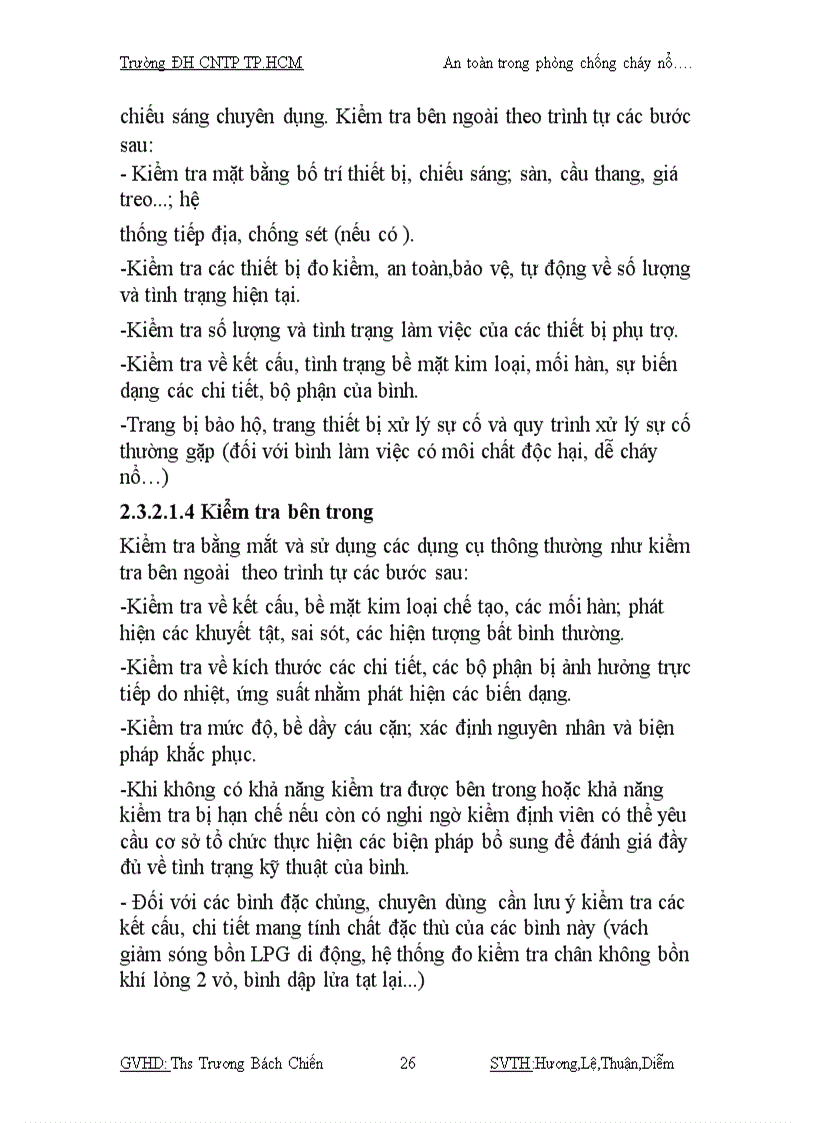 Trường ĐH CNTP TP.HCM An toàn trong phòng chống cháy nổ….

chiếu sáng chuyên dụng. Kiểm tra bên ngoài theo trình tự các bước sau:
- Kiểm tra mặt bằng bố trí thiết bị, chiếu sáng; sàn, cầu thang, giá treo...; hệ
thống tiếp địa, chống sét (nếu có ).

-Kiểm tra các thiết bị đo kiểm, an toàn,bảo vệ, tự động về số lượng và tình trạng hiện tại.

-Kiểm tra số lượng và tình trạng làm việc của các thiết bị phụ trợ.

-Kiểm tra về kết cấu, tình trạng bề mặt kim loại, mối hàn, sự biến dạng các chi tiết, bộ phận của bình.

-Trang bị bảo hộ, trang thiết bị xử lý sự cố và quy trình xử lý sự cố thường gặp (đối với bình làm việc có môi chất độc hại, dễ cháy nổ…)

2.3.2.1.4 Kiểm tra bên trong

Kiểm tra bằng mắt và sử dụng các dụng cụ thông thường như kiểm tra bên ngoài theo trình tự các bước sau:

-Kiểm tra về kết cấu, bề mặt kim loại chế tạo, các mối hàn; phát hiện các khuyết tật, sai sót, các hiện tượng bất bình thường.

-Kiểm tra về kích thước các chi tiết, các bộ phận bị ảnh hưởng trực tiếp do nhiệt, ứng suất nhằm phát hiện các biến dạng.

-Kiểm tra mức độ, bề dầy cáu cặn; xác định nguyên nhân và biện pháp khắc phục.

-Khi không có khả năng kiểm tra được bên trong hoặc khả năng kiểm tra bị hạn chế nếu còn có nghi ngờ kiểm định viên có thể yêu cầu cơ sở tổ chức thực hiện các biện pháp bổ sung để đánh giá đầy đủ về tình trạng kỹ thuật của bình.

- Đối với các bình đặc chủng, chuyên dùng cần lưu ý kiểm tra các kết cấu, chi tiết mang tính chất đặc thù của các bình này (vách giảm sóng bồn LPG di động, hệ thống đo kiểm tra chân không bồn khí lỏng 2 vỏ, bình dập lửa tạt lại...)

GVHD: Ths Trương Bách Chiến 26 SVTH:Hương,Lệ,Thuận,Diễm